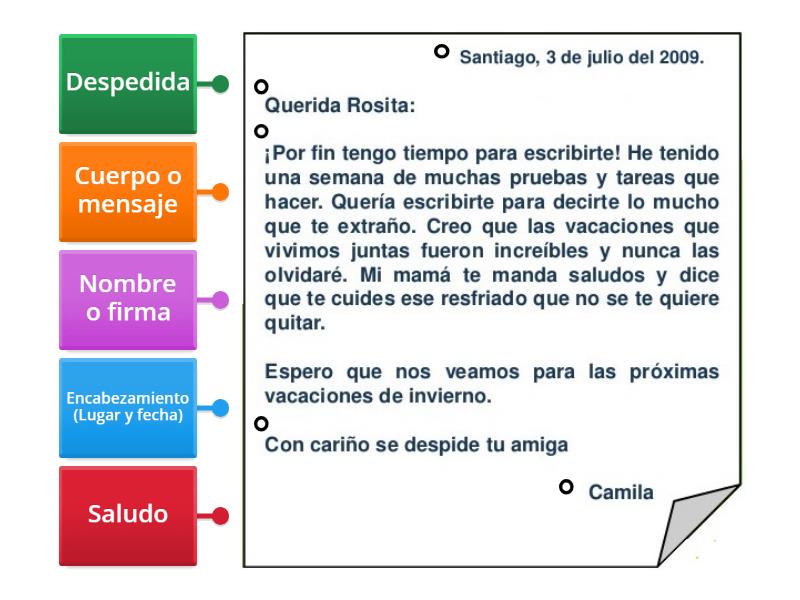 Despedida

Cuerpo o mensaje

Nombre o firma

Encabezamiento (Lugar y fecha)

Saludo

Santiago, 3 de julio del 2009.

Querida Rosita:

¡Por fin tengo tiempo para escribirte! He tenido una semana de muchas pruebas y tareas que hacer. Quería escribirte para decirte lo mucho que te extraño. Creo que las vacaciones que vivimos juntas fueron increíbles y nunca las olvidaré. Mi mamá te manda saludos y dice que te cuides ese resfriado que no se te quiere quitar.

Espero que nos veamos para las próximas vacaciones de invierno.

Con cariño se despide tu amiga

Camila